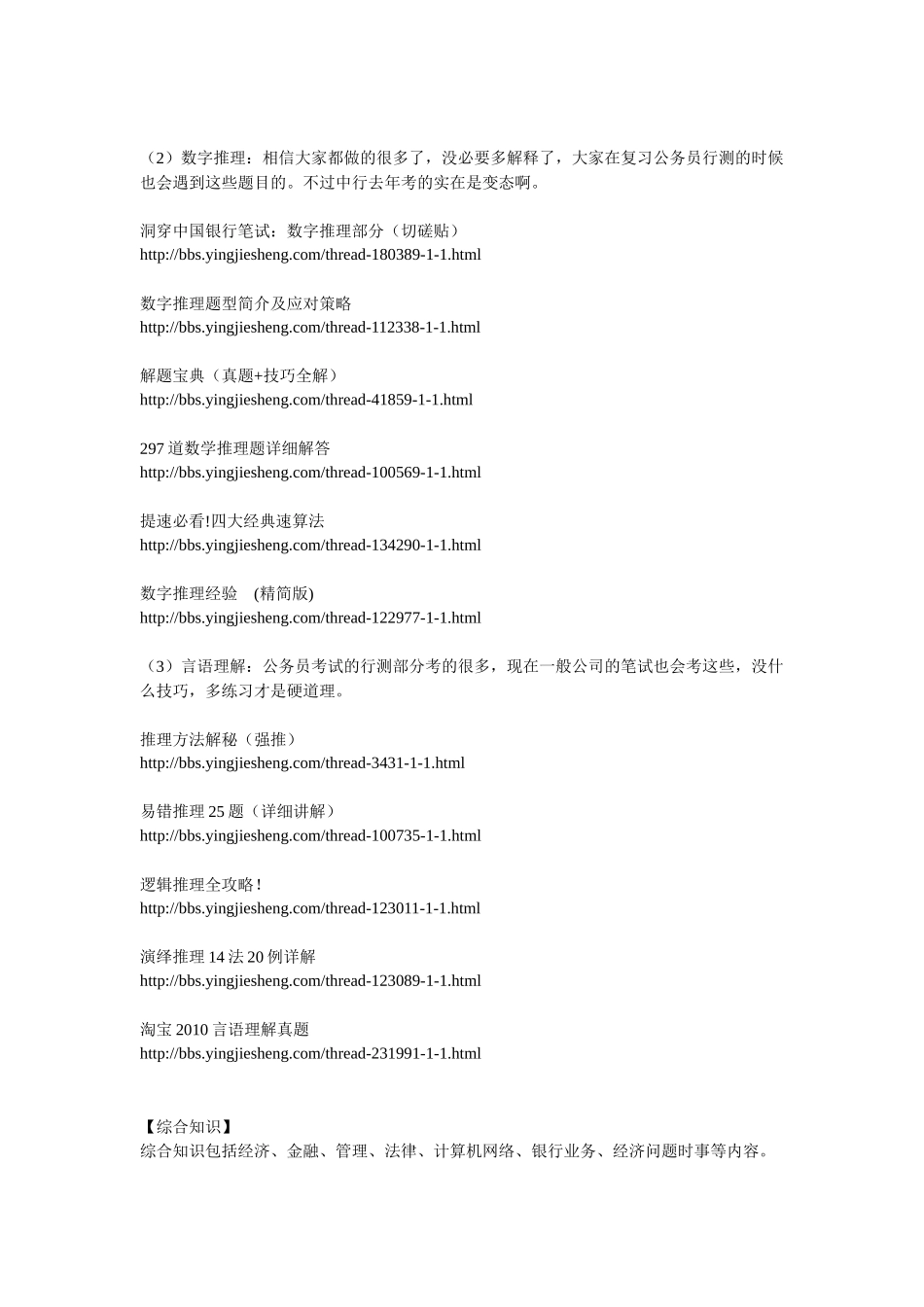 （2）数字推理：相信大家都做的很多了，没必要多解释了，大家在复习公务员行测的时候也会遇到这些题目的。不过中行去年考的实在是变态啊。

洞穿中国银行笔试：数字推理部分（切磋贴）
http://bbs.yingjiesheng.com/thread-180389-1-1.html

数字推理题型简介及应对策略
http://bbs.yingjiesheng.com/thread-112338-1-1.html

解题宝典（真题+技巧全解）
http://bbs.yingjiesheng.com/thread-41859-1-1.html

297 道数学推理题详细解答
http://bbs.yingjiesheng.com/thread-100569-1-1.html

提速必看!四大经典速算法
http://bbs.yingjiesheng.com/thread-134290-1-1.html

数字推理经验 (精简版)
http://bbs.yingjiesheng.com/thread-122977-1-1.html

（3）言语理解：公务员考试的行测部分考的很多，现在一般公司的笔试也会考这些，没什么技巧，多练习才是硬道理。

推理方法解秘（强推）
http://bbs.yingjiesheng.com/thread-3431-1-1.html

易错推理 25 题（详细讲解）
http://bbs.yingjiesheng.com/thread-100735-1-1.html

逻辑推理全攻略！
http://bbs.yingjiesheng.com/thread-123011-1-1.html

演绎推理 14 法 20 例详解
http://bbs.yingjiesheng.com/thread-123089-1-1.html

淘宝 2010 言语理解真题
http://bbs.yingjiesheng.com/thread-231991-1-1.html

【综合知识】
综合知识包括经济、金融、管理、法律、计算机网络、银行业务、经济问题时事等内容。